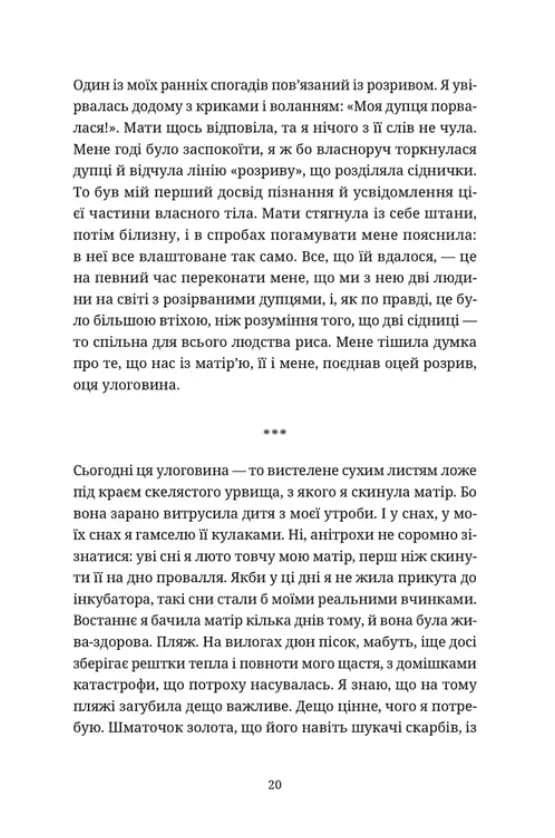 Один із моїх ранніх спогадів пов'язаний із розривом. Я увірвалась додому з криками і воланням: «Моя дупця порвалася!». Мати щось відповіла, та я нічого з її слів не чула. Мене годі було заспокоїти, я ж бо власноруч торкнулася дупці й відчула лінію «розриву», що розділяла сіднички. То був мій перший досвід пізнання й усвідомлення цієї частини власного тіла. Мати стягнула із себе штани, потім білизну, і в спробах погамувати мене пояснила: в неї все влаштоване так само. Все, що їй вдалося, — це на певний час переконати мене, що ми з нею дві людини на світі з розірваними дупцями, і, як по правді, це було більшою втіхою, ніж розуміння того, що дві сідниці — то спільна для всього людства риса. Мене тішила думка про те, що нас із матір'ю, її і мене, поєднав оцей розрив, оця улоговина.

***

Сьогодні ця улоговина — то вистелене сухим листям ложе під краєм скелястого урвища, з якого я скинула матір. Бо вона зарано витрусила дитя з моєї утроби. І у снах, у моїх снах я гамселю її кулаками. Ні, анітрохи не соромно зізнатися: уві сні я люто товчу мою матір, перш ніж скинути її на дно провалля. Якби у ці дні я не жила прикута до інкубатора, такі сни стали б моїми реальними вчинками. Востаннє я бачила матір кілька днів тому, й вона була жива-здорова. Пляж. На вилогах дюн пісок, мабуть, іще досі зберігає рештки тепла і повноти мого щастя, з домішками катастрофи, що потроху насувалась. Я знаю, що на тому пляжі загубила дещо важливе. Дещо цінне, чого я потребую. Шматочок золота, що його навіть шукачі скарбів, із

20